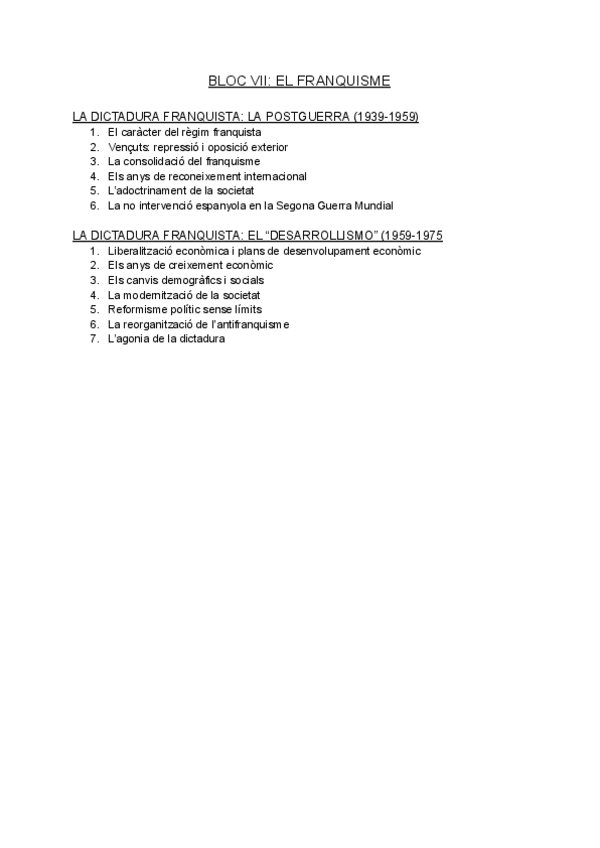 BLOC VII: EL FRANQUISME

LA DICTADURA FRANQUISTA: LA POSTGUERRA (1939-1959)
1. El caràcter del règim franquista
2. Vençuts: repressió i oposició exterior
3. La consolidació del franquisme
4. Els anys de reconeixement internacional
5. L'adoctrinament de la societat
6. La no intervenció espanyola en la Segona Guerra Mundial

LA DICTADURA FRANQUISTA: EL "DESARROLLISMO" (1959-1975
1. Liberalització econòmica i plans de desenvolupament econòmic
2. Els anys de creixement econòmic
3. Els canvis demogràfics i socials
4. La modernització de la societat
5. Reformisme polític sense límits
6. La reorganització de l'antifranquisme
7. L'agonia de la dictadura